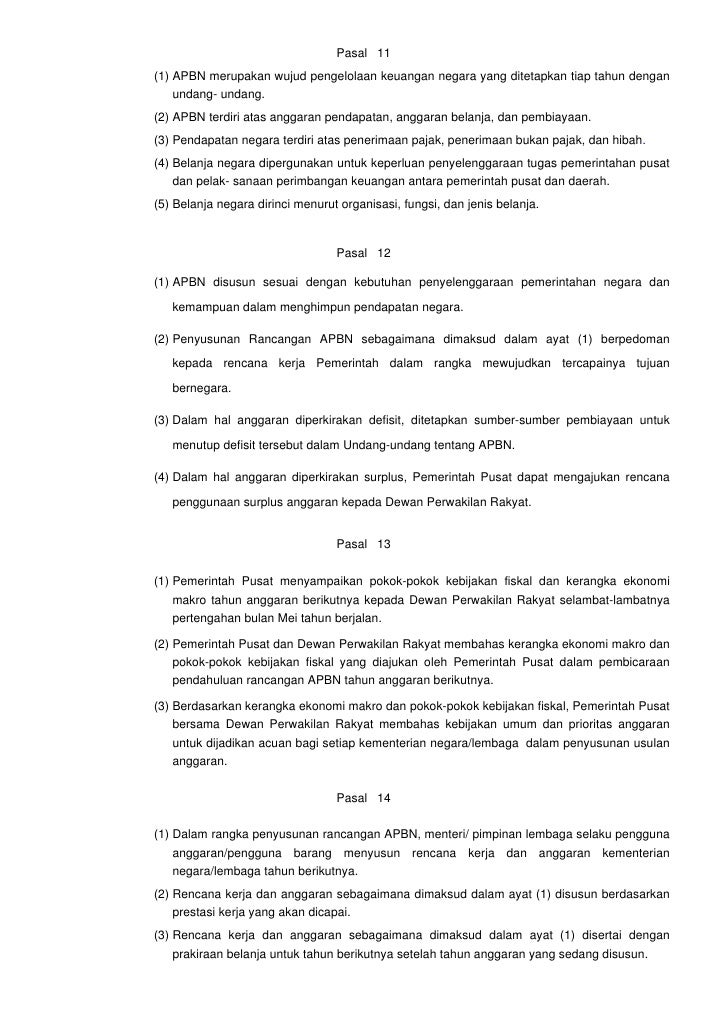 Pasal 11

(1) APBN merupakan wujud pengelolaan keuangan negara yang ditetapkan tiap tahun dengan undang- undang.

(2) APBN terdiri atas anggaran pendapatan, anggaran belanja, dan pembiayaan.

(3) Pendapatan negara terdiri atas penerimaan pajak, penerimaan bukan pajak, dan hibah.

(4) Belanja negara dipergunakan untuk keperluan penyelenggaraan tugas pemerintahan pusat dan pelak- sanaan perimbangan keuangan antara pemerintah pusat dan daerah.

(5) Belanja negara dirinci menurut organisasi, fungsi, dan jenis belanja.

Pasal 12

(1) APBN disusun sesuai dengan kebutuhan penyelenggaraan pemerintahan negara dan kemampuan dalam menghimpun pendapatan negara.

(2) Penyusunan Rancangan APBN sebagaimana dimaksud dalam ayat (1) berpedoman kepada rencana kerja Pemerintah dalam rangka mewujudkan tercapainya tujuan bernegara.

(3) Dalam hal anggaran diperkirakan defisit, ditetapkan sumber-sumber pembiayaan untuk menutup defisit tersebut dalam Undang-undang tentang APBN.

(4) Dalam hal anggaran diperkirakan surplus, Pemerintah Pusat dapat mengajukan rencana penggunaan surplus anggaran kepada Dewan Perwakilan Rakyat.

Pasal 13

(1) Pemerintah Pusat menyampaikan pokok-pokok kebijakan fiskal dan kerangka ekonomi makro tahun anggaran berikutnya kepada Dewan Perwakilan Rakyat selambat-lambatnya pertengahan bulan Mei tahun berjalan.

(2) Pemerintah Pusat dan Dewan Perwakilan Rakyat membahas kerangka ekonomi makro dan pokok-pokok kebijakan fiskal yang diajukan oleh Pemerintah Pusat dalam pembicaraan pendahuluan rancangan APBN tahun anggaran berikutnya.

(3) Berdasarkan kerangka ekonomi makro dan pokok-pokok kebijakan fiskal, Pemerintah Pusat bersama Dewan Perwakilan Rakyat membahas kebijakan umum dan prioritas anggaran untuk dijadikan acuan bagi setiap kementerian negara/lembaga dalam penyusunan usulan anggaran.

Pasal 14

(1) Dalam rangka penyusunan rancangan APBN, menteri/ pimpinan lembaga selaku pengguna anggaran/pengguna barang menyusun rencana kerja dan anggaran kementerian negara/lembaga tahun berikutnya.

(2) Rencana kerja dan anggaran sebagaimana dimaksud dalam ayat (1) disusun berdasarkan prestasi kerja yang akan dicapai.

(3) Rencana kerja dan anggaran sebagaimana dimaksud dalam ayat (1) disertai dengan prakiraan belanja untuk tahun berikutnya setelah tahun anggaran yang sedang disusun.